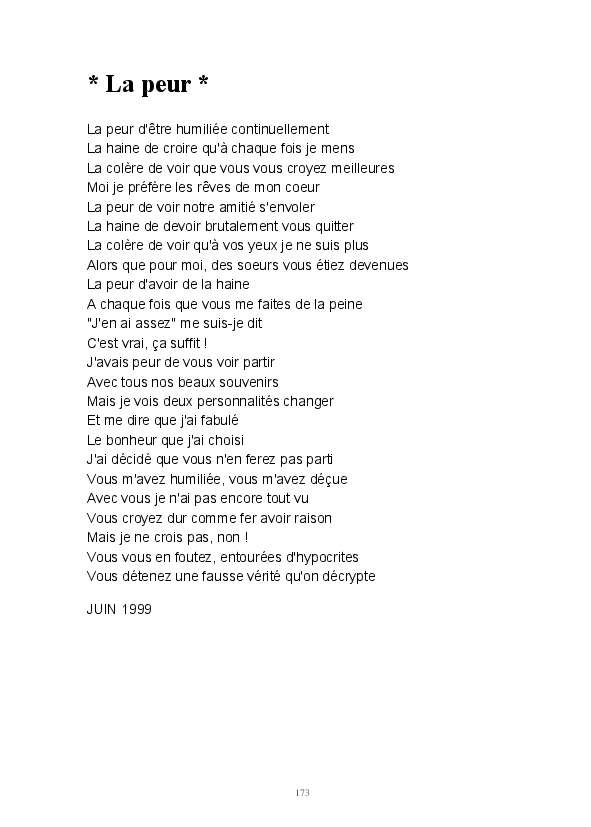 * La peur *

La peur d'être humiliée continuellement
La haine de croire qu'à chaque fois je mens
La colère de voir que vous vous croyez meilleures
Moi je préfère les rêves de mon coeur
La peur de voir notre amitié s'envoler
La haine de devoir brutalement vous quitter
La colère de voir qu'à vos yeux je ne suis plus
Alors que pour moi, des soeurs vous étiez devenues
La peur d'avoir de la haine
A chaque fois que vous me faites de la peine
"J'en ai assez" me suis-je dit
C'est vrai, ça suffit !
J'avais peur de vous voir partir
Avec tous nos beaux souvenirs
Mais je vois deux personnalités changer
Et me dire que j'ai fabulé
Le bonheur que j'ai choisi
J'ai décidé que vous n'en ferez pas parti
Vous m'avez humiliée, vous m'avez déçue
Avec vous je n'ai pas encore tout vu
Vous croyez dur comme fer avoir raison
Mais je ne crois pas, non !
Vous vous en foutez, entourées d'hypocrites
Vous détenez une fausse vérité qu'on décrypte

JUIN 1999

173